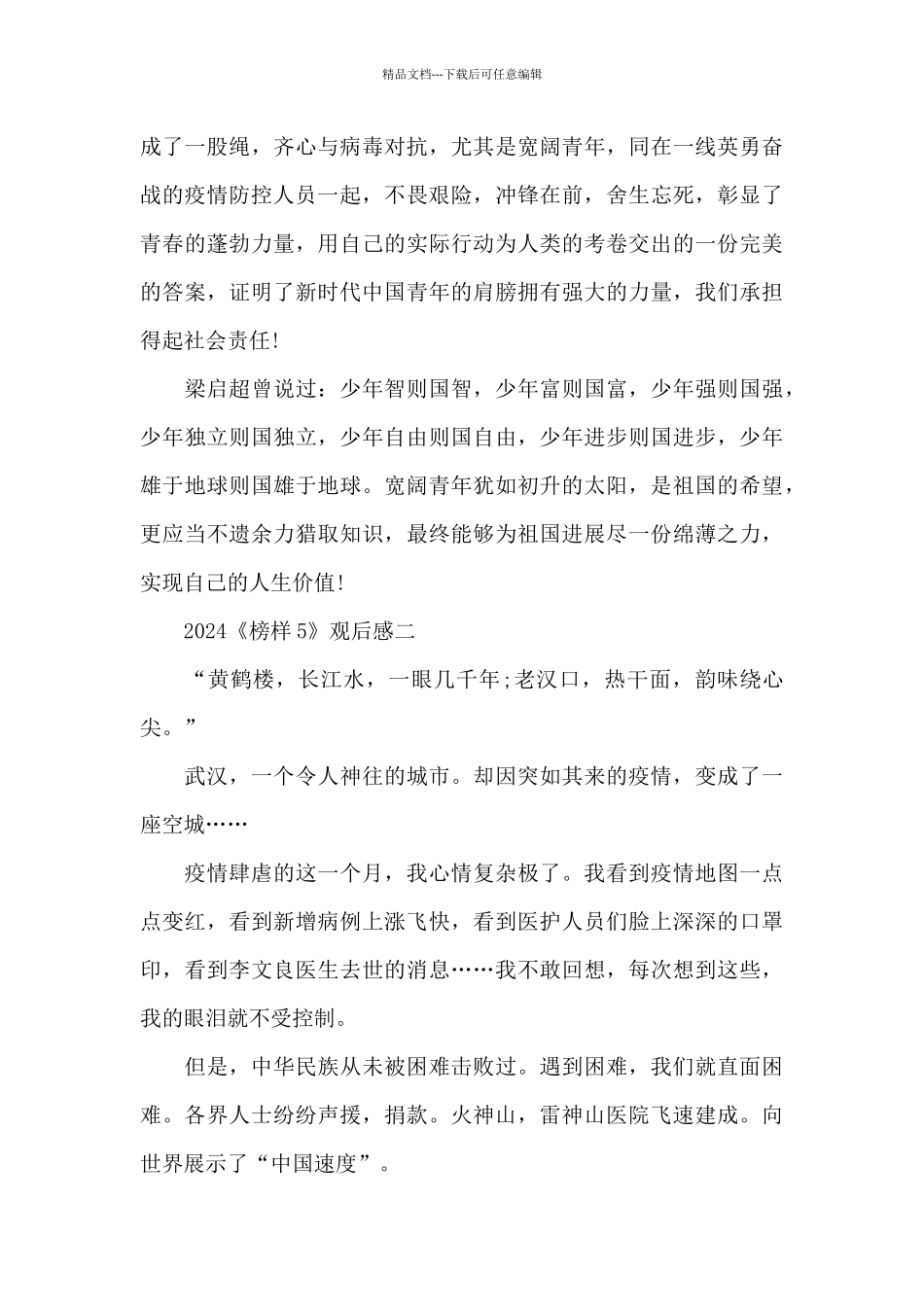 精品文档---下载后可任意编辑

成了一股绳，齐心与病毒对抗，尤其是宽阔青年，同在一线英勇奋战的疫情防控人员一起，不畏艰险，冲锋在前，舍生忘死，彰显了青春的蓬勃力量，用自己的实际行动为人类的考卷交出的一份完美的答案，证明了新时代中国青年的肩膀拥有强大的力量，我们承担得起社会责任!

梁启超曾说过：少年智则国智，少年富则国富，少年强则国强，少年独立则国独立，少年自由则国自由，少年进步则国进步，少年雄于地球则国雄于地球。宽阔青年犹如初升的太阳，是祖国的希望，更应当不遗余力猎取知识，最终能够为祖国进展尽一份绵薄之力，实现自己的人生价值!

2024《榜样5》观后感二

“黄鹤楼，长江水，一眼几千年;老汉口，热干面，韵味绕心尖。”

武汉，一个令人神往的城市。却因突如其来的疫情，变成了一座空城……

疫情肆虐的这一个月，我心情复杂极了。我看到疫情地图一点点变红，看到新增病例上涨飞快，看到医护人员们脸上深深的口罩印，看到李文良医生去世的消息……我不敢回想，每次想到这些，我的眼泪就不受控制。

但是，中华民族从未被困难击败过。遇到困难，我们就直面困难。各界人士纷纷声援，捐款。火神山，雷神山医院飞速建成。向世界展示了“中国速度”。